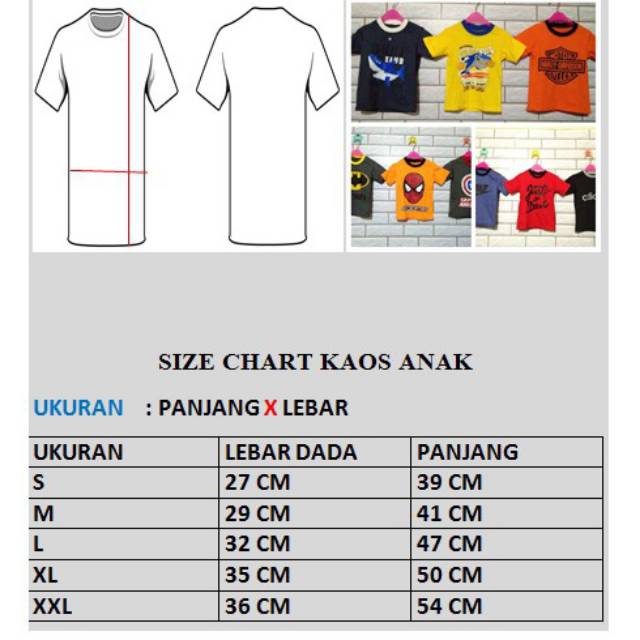 SIZE CHART KAOS ANAK

UKURAN : PANJANG X LEBAR

| UKURAN | LEBAR DADA | PANJANG |
|---|---|---|
| S | 27 CM | 39 CM |
| M | 29 CM | 41 CM |
| L | 32 CM | 47 CM |
| XL | 35 CM | 50 CM |
| XXL | 36 CM | 54 CM |